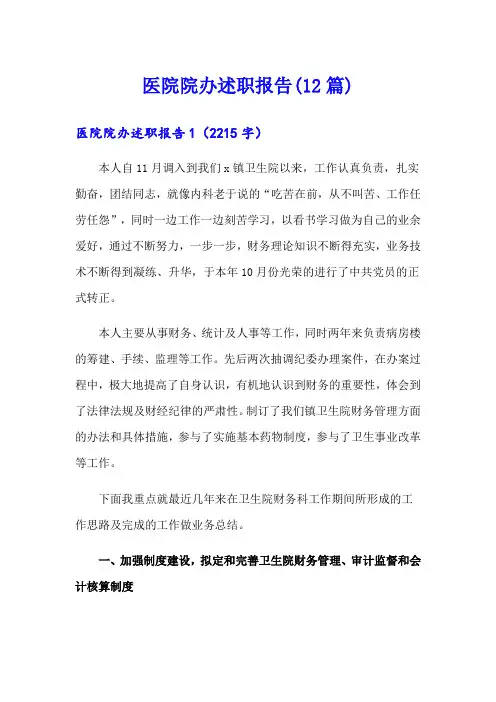 医院院办述职报告(12篇)

医院院办述职报告1（2215字）

本人自11月调入到我们x镇卫生院以来，工作认真负责，扎实勤奋，团结同志，就像内科老于说的“吃苦在前，从不叫苦、工作任劳任怨”，同时一边工作一边刻苦学习，以看书学习做为自己的业余爱好，通过不断努力，一步一步，财务理论知识不断得充实，业务技术不断得到凝练、升华，于本年10月份光荣的进行了中共党员的正式转正。

本人主要从事财务、统计及人事等工作，同时两年来负责病房楼的筹建、手续、监理等工作。先后两次抽调纪委办理案件，在办案过程中，极大地提高了自身认识，有机地认识到财务的重要性，体会到了法律法规及财经纪律的严肃性。制订了我们镇卫生院财务管理方面的办法和具体措施，参与了实施基本药物制度，参与了卫生事业改革等工作。

下面我重点就最近几年来在卫生院财务科工作期间所形成的工作思路及完成的工作做业务总结。

一、加强制度建设，拟定和完善卫生院财务管理、审计监督和会计核算制度